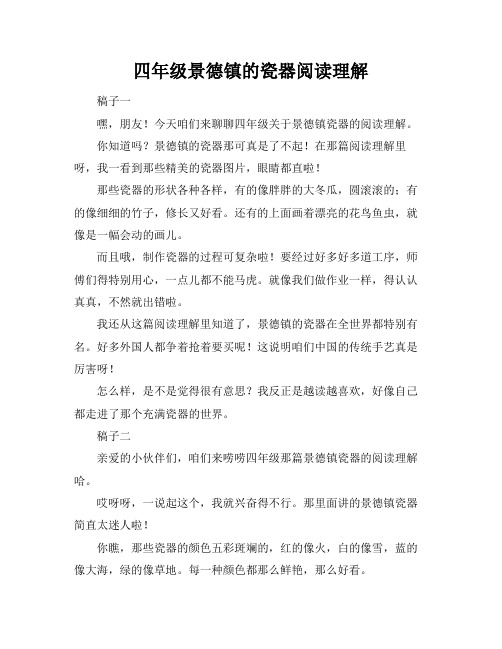 四年级景德镇的瓷器阅读理解

稿子一

嘿，朋友！今天咱们来聊聊四年级关于景德镇瓷器的阅读理解。

你知道吗？景德镇的瓷器那可真是了不起！在那篇阅读理解里呀，我一看到那些精美的瓷器图片，眼睛都直啦！

那些瓷器的形状各种各样，有的像胖胖的大冬瓜，圆滚滚的；有的像细细的竹子，修长又好看。还有的上面画着漂亮的花鸟鱼虫，就像是一幅会动的画儿。

而且哦，制作瓷器的过程可复杂啦！要经过好多好多道工序，师傅们得特别用心，一点儿都不能马虎。就像我们做作业一样，得认认真真，不然就出错啦。

我还从这篇阅读理解里知道了，景德镇的瓷器在全世界都特别有名。好多外国人都争着抢着要买呢！这说明咱们中国的传统手艺真是厉害呀！

怎么样，是不是觉得很有意思？我反正是越读越喜欢，好像自己都走进了那个充满瓷器的世界。

稿子二

亲爱的小伙伴们，咱们来唠唠四年级那篇景德镇瓷器的阅读理解哈。

哎呀呀，一说起这个，我就兴奋得不行。那里面讲的景德镇瓷器简直太迷人啦！

你瞧，那些瓷器的颜色五彩斑斓的，红的像火，白的像雪，蓝的像大海，绿的像草地。每一种颜色都那么鲜艳，那么好看。